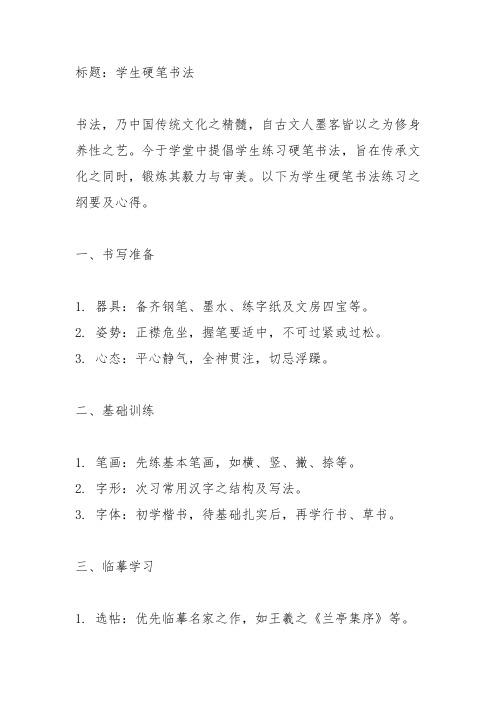 标题：学生硬笔书法

书法，乃中国传统文化之精髓，自古文人墨客皆以之为修身养性之艺。今于学堂中提倡学生练习硬笔书法，旨在传承文化之同时，锻炼其毅力与审美。以下为学生硬笔书法练习之纲要及心得。

一、书写准备

1. 器具：备齐钢笔、墨水、练字纸及文房四宝等。
2. 姿势：正襟危坐，握笔要适中，不可过紧或过松。
3. 心态：平心静气，全神贯注，切忌浮躁。

二、基础训练

1. 笔画：先练基本笔画，如横、竖、撇、捺等。
2. 字形：次习常用汉字之结构及写法。
3. 字体：初学楷书，待基础扎实后，再学行书、草书。

三、临摹学习

1. 选帖：优先临摹名家之作，如王羲之《兰亭集序》等。